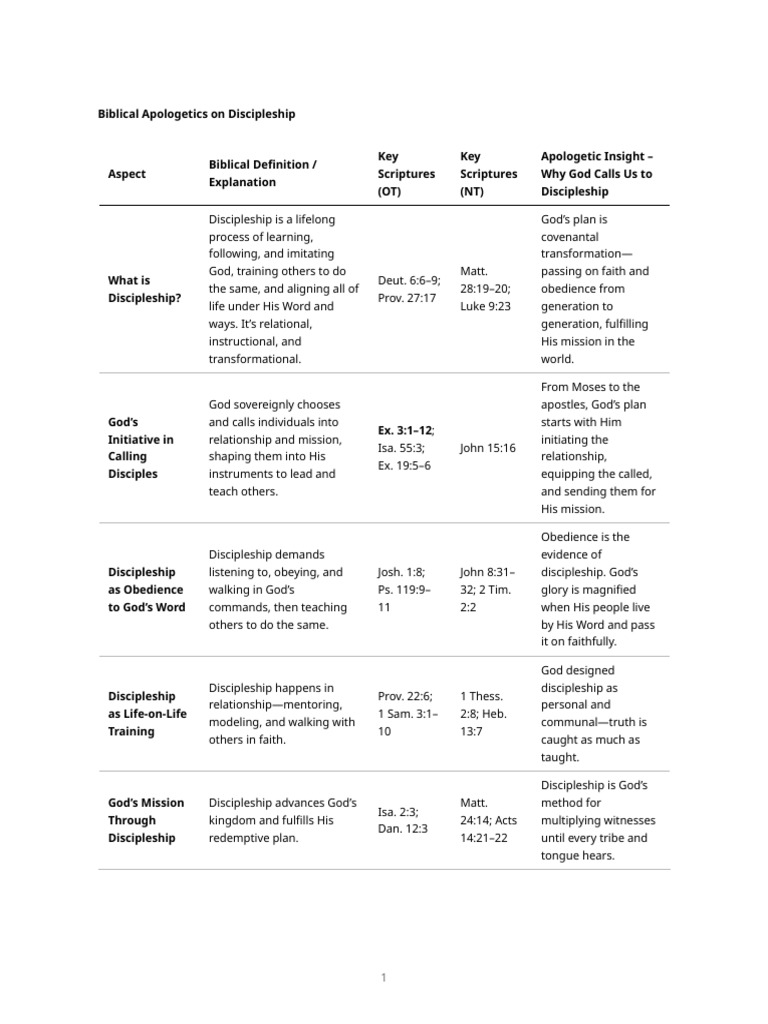 Biblical Apologetics on Discipleship

| Aspect | Biblical Definition / Explanation | Key Scriptures (OT) | Key Scriptures (NT) | Apologetic Insight – Why God Calls Us to Discipleship |
|---|---|---|---|---|
| What is Discipleship? | Discipleship is a lifelong process of learning, following, and imitating God, training others to do the same, and aligning all of life under His Word and ways. It's relational, instructional, and transformational. | Deut. 6:6–9; Prov. 27:17 | Matt. 28:19–20; Luke 9:23 | God's plan is covenantal transformation—passing on faith and obedience from generation to generation, fulfilling His mission in the world. |
| God's Initiative in Calling Disciples | God sovereignly chooses and calls individuals into relationship and mission, shaping them into His instruments to lead and teach others. | Ex. 3:1–12; Isa. 55:3; Ex. 19:5–6 | John 15:16 | From Moses to the apostles, God's plan starts with Him initiating the relationship, equipping the called, and sending them for His mission. |
| Discipleship as Obedience to God's Word | Discipleship demands listening to, obeying, and walking in God's commands, then teaching others to do the same. | Josh. 1:8; Ps. 119:9–11 | John 8:31–32; 2 Tim. 2:2 | Obedience is the evidence of discipleship. God's glory is magnified when His people live by His Word and pass it on faithfully. |
| Discipleship as Life-on-Life Training | Discipleship happens in relationship—mentoring, modeling, and walking with others in faith. | Prov. 22:6; 1 Sam. 3:1–10 | 1 Thess. 2:8; Heb. 13:7 | God designed discipleship as personal and communal—truth is caught as much as taught. |
| God's Mission Through Discipleship | Discipleship advances God's kingdom and fulfills His redemptive plan. | Isa. 2:3; Dan. 12:3 | Matt. 24:14; Acts 14:21–22 | Discipleship is God's method for multiplying witnesses until every tribe and tongue hears. |

1